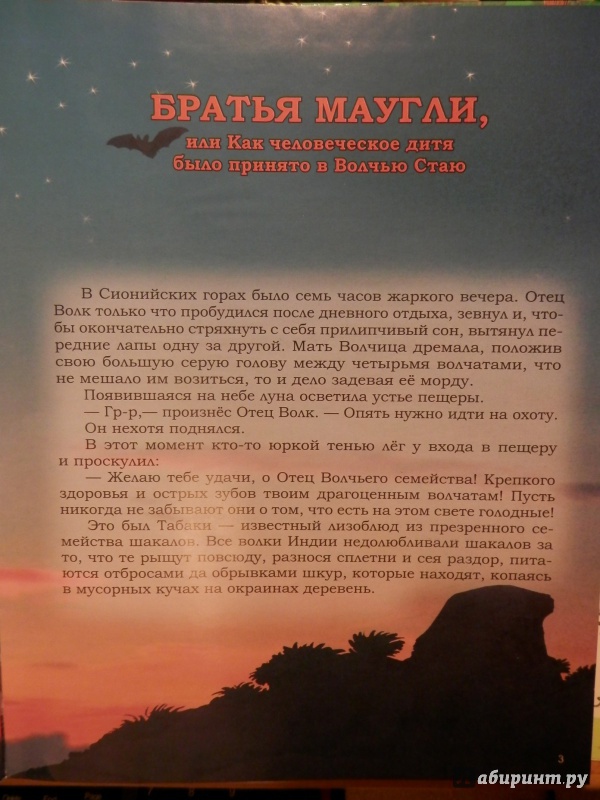 БРАТЬЯ МАУГЛИ,
или Как человеческое дитя было принято в Волчью Стаю

В Сионийских горах было семь часов жаркого вечера. Отец Волк только что пробудился после дневного отдыха, зевнул и, чтобы окончательно стряхнуть с себя прилипчивый сон, вытянул передние лапы одну за другой. Мать Волчица дремала, положив свою большую серую голову между четырьмя волчатами, что не мешало им возиться, то и дело задевая её морду.

Появившаяся на небе луна осветила устье пещеры.

— Гр-р,— произнёс Отец Волк. — Опять нужно идти на охоту.

Он нехотя поднялся.

В этот момент кто-то юркой тенью лёг у входа в пещеру и проскулил:

— Желаю тебе удачи, о Отец Волчьего семейства! Крепкого здоровья и острых зубов твоим драгоценным волчатам! Пусть никогда не забывают они о том, что есть на этом свете голодные!

Это был Табаки — известный лизоблюд из презренного семейства шакалов. Все волки Индии недолюбливали шакалов за то, что те рыщут повсюду, разнося сплетни и сея раздор, питаются отбросами да обрывками шкур, которые находят, копаясь в мусорных кучах на окраинах деревень.

3

абиринт.ру